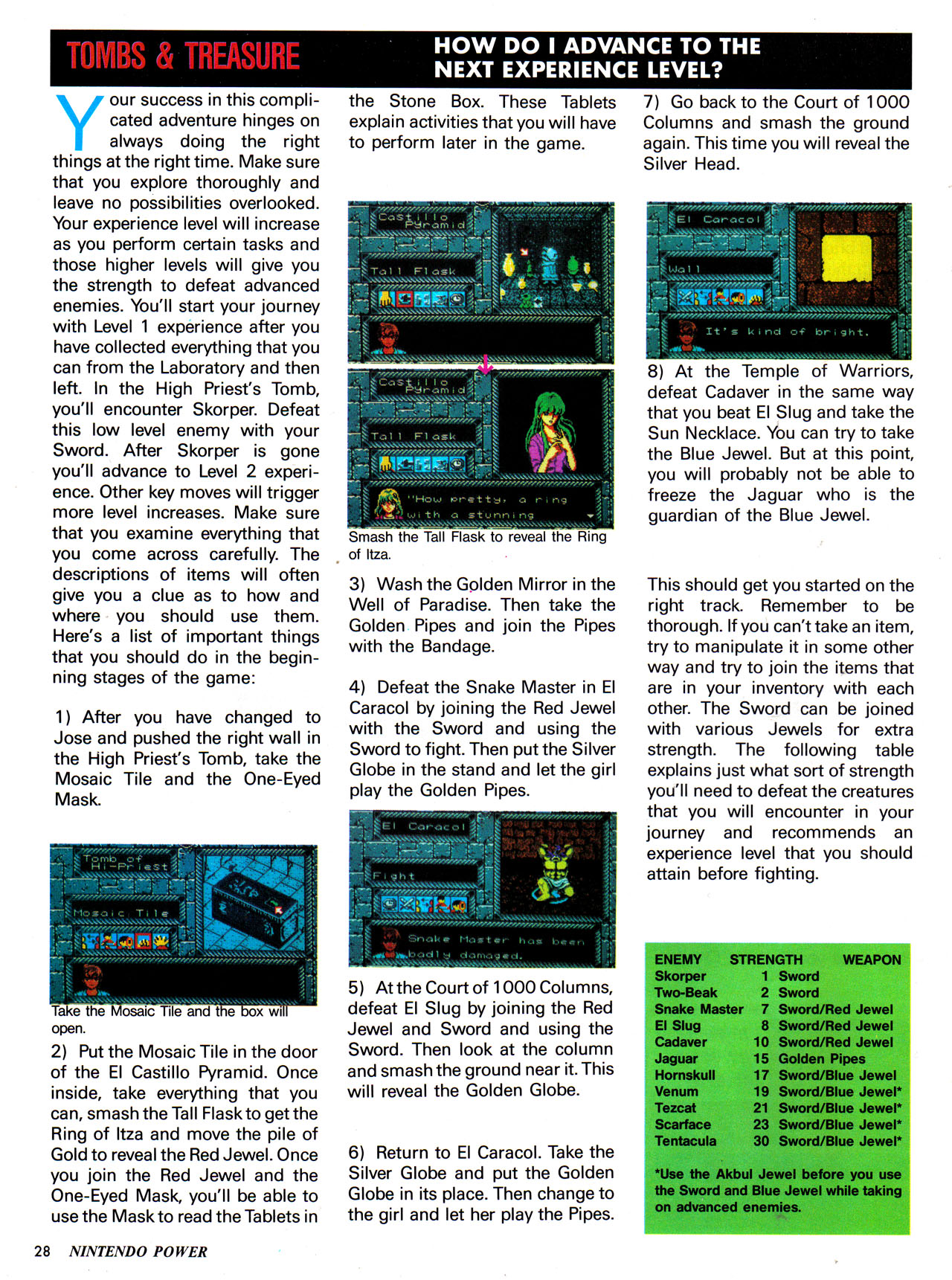 TOMBS & TREASURE

HOW DO I ADVANCE TO THE NEXT EXPERIENCE LEVEL?

Your success in this complicated adventure hinges on always doing the right things at the right time. Make sure that you explore thoroughly and leave no possibilities overlooked. Your experience level will increase as you perform certain tasks and those higher levels will give you the strength to defeat advanced enemies. You'll start your journey with Level 1 experience after you have collected everything that you can from the Laboratory and then left. In the High Priest's Tomb, you'll encounter Skorper. Defeat this low level enemy with your Sword. After Skorper is gone you'll advance to Level 2 experience. Other key moves will trigger more level increases. Make sure that you examine everything that you come across carefully. The descriptions of items will often give you a clue as to how and where you should use them. Here's a list of important things that you should do in the beginning stages of the game:

1) After you have changed to Jose and pushed the right wall in the High Priest's Tomb, take the Mosaic Tile and the One-Eyed Mask.

Tomb of Hi-Priest
Mosaic Tile

Take the Mosaic Tile and the box will open.

2) Put the Mosaic Tile in the door of the El Castillo Pyramid. Once inside, take everything that you can, smash the Tall Flask to get the Ring of Itza and move the pile of Gold to reveal the Red Jewel. Once you join the Red Jewel and the One-Eyed Mask, you'll be able to use the Mask to read the Tablets in the Stone Box. These Tablets explain activities that you will have to perform later in the game.

Castillo Pyramid
Tall Flask

Castillo Pyramid
Tall Flask
"How pretty, a ring with a stunning

Smash the Tall Flask to reveal the Ring of Itza.

3) Wash the Golden Mirror in the Well of Paradise. Then take the Golden Pipes and join the Pipes with the Bandage.

4) Defeat the Snake Master in El Caracol by joining the Red Jewel with the Sword and using the Sword to fight. Then put the Silver Globe in the stand and let the girl play the Golden Pipes.

El Caracol
Fight
Snake Master has been badly damaged.

5) At the Court of 1000 Columns, defeat El Slug by joining the Red Jewel and Sword and using the Sword. Then look at the column and smash the ground near it. This will reveal the Golden Globe.

6) Return to El Caracol. Take the Silver Globe and put the Golden Globe in its place. Then change to the girl and let her play the Pipes.

7) Go back to the Court of 1000 Columns and smash the ground again. This time you will reveal the Silver Head.

El Caracol
Wall
It's kind of bright.

8) At the Temple of Warriors, defeat Cadaver in the same way that you beat El Slug and take the Sun Necklace. You can try to take the Blue Jewel. But at this point, you will probably not be able to freeze the Jaguar who is the guardian of the Blue Jewel.

This should get you started on the right track. Remember to be thorough. If you can't take an item, try to manipulate it in some other way and try to join the items that are in your inventory with each other. The Sword can be joined with various Jewels for extra strength. The following table explains just what sort of strength you'll need to defeat the creatures that you will encounter in your journey and recommends an experience level that you should attain before fighting.

| ENEMY | STRENGTH | WEAPON |
|---|---|---|
| Skorper | 1 | Sword |
| Two-Beak | 2 | Sword |
| Snake Master | 7 | Sword/Red Jewel |
| El Slug | 8 | Sword/Red Jewel |
| Cadaver | 10 | Sword/Red Jewel |
| Jaguar | 15 | Golden Pipes |
| Hornskull | 17 | Sword/Blue Jewel |
| Venum | 19 | Sword/Blue Jewel* |
| Tezcat | 21 | Sword/Blue Jewel* |
| Scarface | 23 | Sword/Blue Jewel* |
| Tentacula | 30 | Sword/Blue Jewel* |

*Use the Akbul Jewel before you use the Sword and Blue Jewel while taking on advanced enemies.

28 NINTENDO POWER